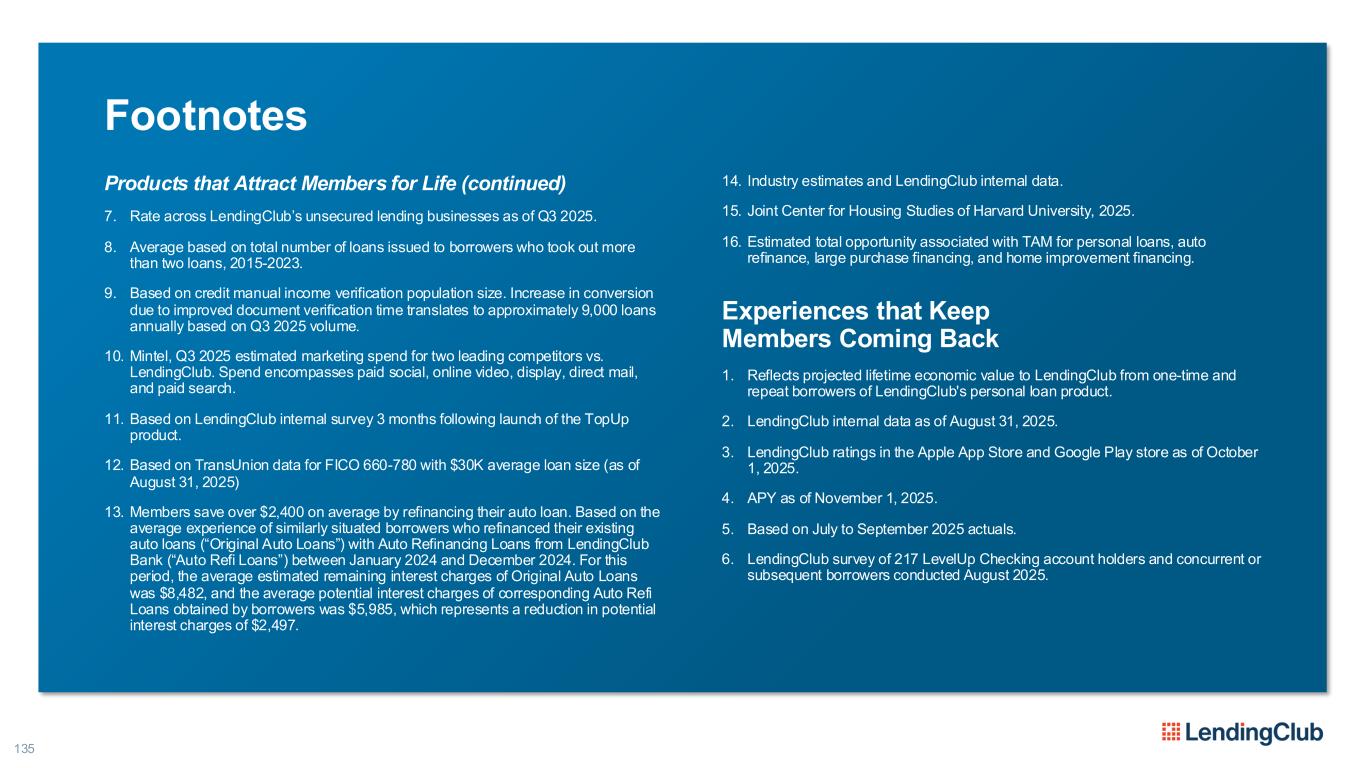 Footnotes

Products that Attract Members for Life (continued)

7. Rate across LendingClub's unsecured lending businesses as of Q3 2025.

8. Average based on total number of loans issued to borrowers who took out more than two loans, 2015-2023.

9. Based on credit manual income verification population size. Increase in conversion due to improved document verification time translates to approximately 9,000 loans annually based on Q3 2025 volume.

10. Mintel, Q3 2025 estimated marketing spend for two leading competitors vs. LendingClub. Spend encompasses paid social, online video, display, direct mail, and paid search.

11. Based on LendingClub internal survey 3 months following launch of the TopUp product.

12. Based on TransUnion data for FICO 660-780 with $30K average loan size (as of August 31, 2025)

13. Members save over $2,400 on average by refinancing their auto loan. Based on the average experience of similarly situated borrowers who refinanced their existing auto loans ("Original Auto Loans") with Auto Refinancing Loans from LendingClub Bank ("Auto Refi Loans") between January 2024 and December 2024. For this period, the average estimated remaining interest charges of Original Auto Loans was $8,482, and the average potential interest charges of corresponding Auto Refi Loans obtained by borrowers was $5,985, which represents a reduction in potential interest charges of $2,497.

14. Industry estimates and LendingClub internal data.

15. Joint Center for Housing Studies of Harvard University, 2025.

16. Estimated total opportunity associated with TAM for personal loans, auto refinance, large purchase financing, and home improvement financing.

Experiences that Keep Members Coming Back

1. Reflects projected lifetime economic value to LendingClub from one-time and repeat borrowers of LendingClub's personal loan product.

2. LendingClub internal data as of August 31, 2025.

3. LendingClub ratings in the Apple App Store and Google Play store as of October 1, 2025.

4. APY as of November 1, 2025.

5. Based on July to September 2025 actuals.

6. LendingClub survey of 217 LevelUp Checking account holders and concurrent or subsequent borrowers conducted August 2025.

135

LendingClub